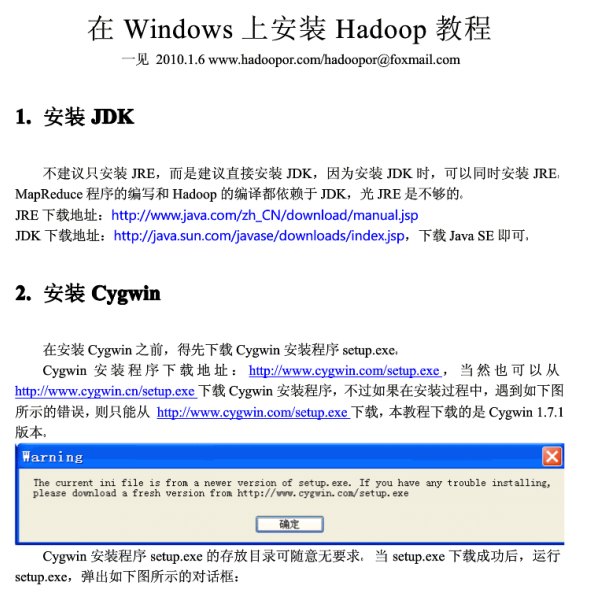 在 Windows 上安装 Hadoop 教程

一见 2010.1.6 www.hadoopor.com/hadoopor@foxmail.com

1. 安装 JDK

不建议只安装 JRE，而是建议直接安装 JDK，因为安装 JDK 时，可以同时安装 JRE。MapReduce 程序的编写和 Hadoop 的编译都依赖于 JDK，光 JRE 是不够的。

JRE 下载地址：http://www.java.com/zh_CN/download/manual.jsp

JDK 下载地址：http://java.sun.com/javase/downloads/index.jsp，下载 Java SE 即可。

2. 安装 Cygwin

在安装 Cygwin 之前，得先下载 Cygwin 安装程序 setup.exe。

Cygwin 安装程序下载地址：http://www.cygwin.com/setup.exe，当然也可以从 http://www.cygwin.cn/setup.exe 下载 Cygwin 安装程序，不过如果在安装过程中，遇到如下图所示的错误，则只能从 http://www.cygwin.com/setup.exe 下载，本教程下载的是 Cygwin 1.7.1 版本。

Warning

The current ini file is from a newer version of setup.exe. If you have any trouble installing, please download a fresh version from http://www.cygwin.com/setup.exe

确定

Cygwin 安装程序 setup.exe 的存放目录可随意无要求。当 setup.exe 下载成功后，运行 setup.exe，弹出如下图所示的对话框：